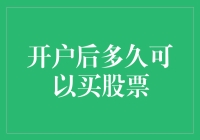 开户后多久可以买股票